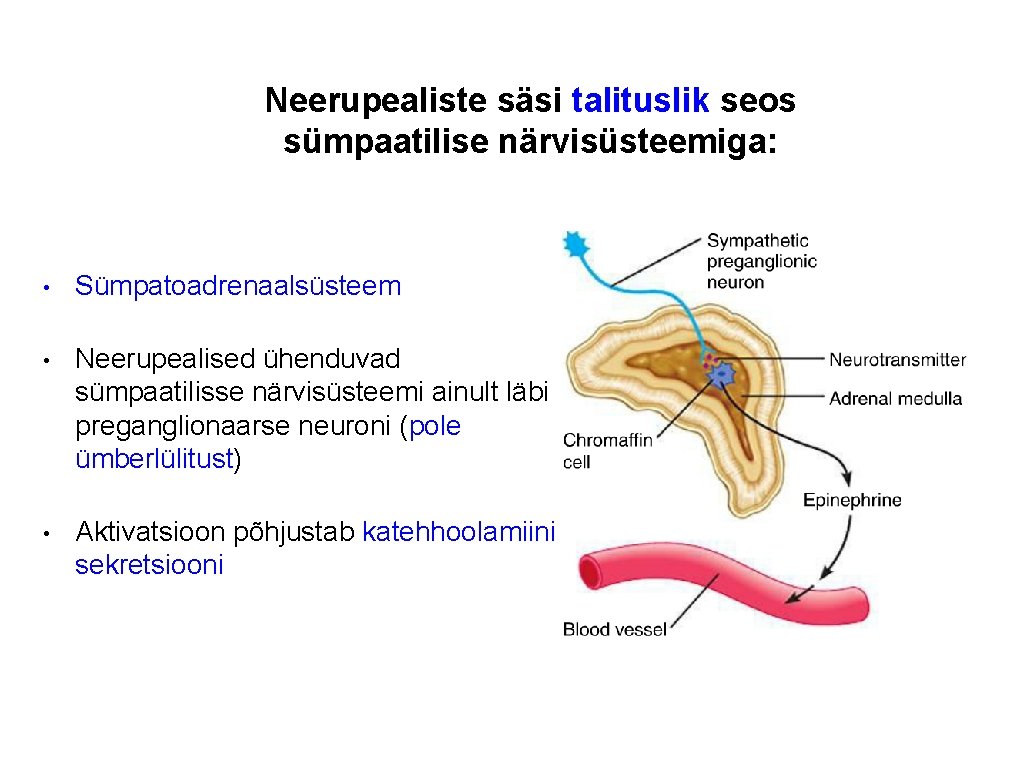 Neerupealiste säsi talituslik seos sümpaatilise närvisüsteemiga:

• Sümpatoadrenaalsüsteem

• Neerupealised ühenduvad sümpaatilisse närvisüsteemi ainult läbi preganglionaarse neuroni (pole ümberlülitust)

• Aktivatsioon põhjustab katehhoolamiini sekretsiooni

Sympathetic preganglionic neuron

Neurotransmitter

Adrenal medulla

Chromaffin cell

Epinephrine

Blood vessel